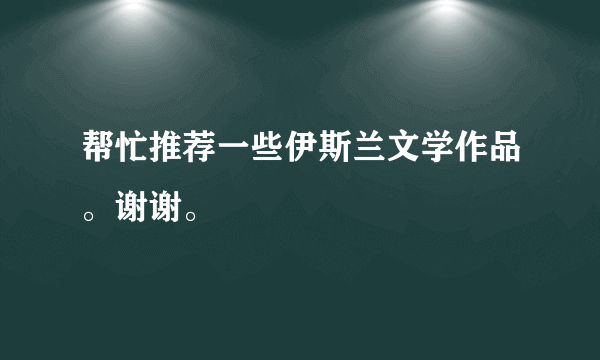 帮忙推荐一些伊斯兰文学作品。谢谢。